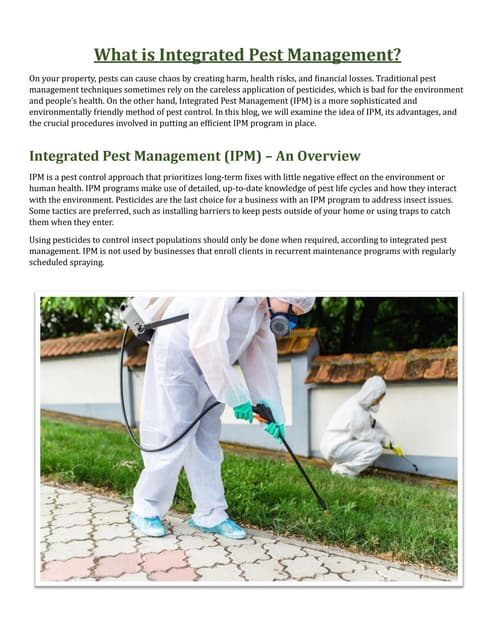 What is Integrated Pest Management?

On your property, pests can cause chaos by creating harm, health risks, and financial losses. Traditional pest management techniques sometimes rely on the careless application of pesticides, which is bad for the environment and people's health. On the other hand, Integrated Pest Management (IPM) is a more sophisticated and environmentally friendly method of pest control. In this blog, we will examine the idea of IPM, its advantages, and the crucial procedures involved in putting an efficient IPM program in place.

Integrated Pest Management (IPM) – An Overview

IPM is a pest control approach that prioritizes long-term fixes with little negative effect on the environment or human health. IPM programs make use of detailed, up-to-date knowledge of pest life cycles and how they interact with the environment. Pesticides are the last choice for a business with an IPM program to address insect issues. Some tactics are preferred, such as installing barriers to keep pests outside of your home or using traps to catch them when they enter.

Using pesticides to control insect populations should only be done when required, according to integrated pest management. IPM is not used by businesses that enroll clients in recurrent maintenance programs with regularly scheduled spraying.